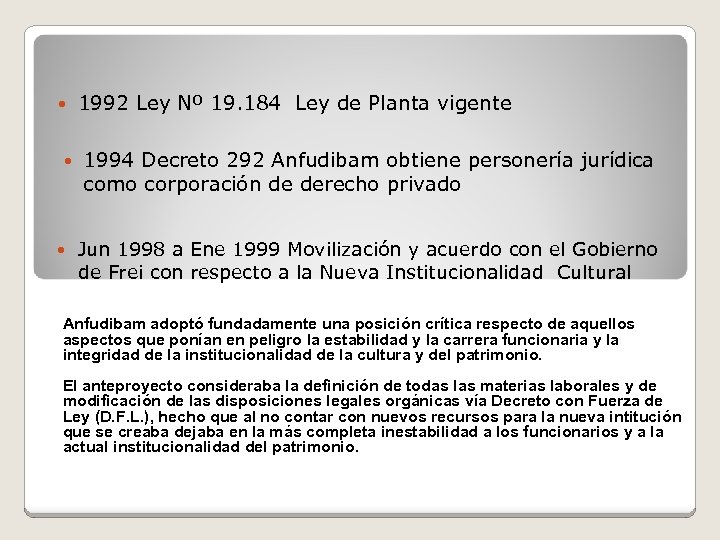 1992 Ley Nº 19.184 Ley de Planta vigente

1994 Decreto 292 Anfudibam obtiene personería jurídica como corporación de derecho privado

Jun 1998 a Ene 1999 Movilización y acuerdo con el Gobierno de Frei con respecto a la Nueva Institucionalidad Cultural

Anfudibam adoptó fundadamente una posición crítica respecto de aquellos aspectos que ponían en peligro la estabilidad y la carrera funcionaria y la integridad de la institucionalidad de la cultura y del patrimonio.

El anteproyecto consideraba la definición de todas las materias laborales y de modificación de las disposiciones legales orgánicas vía Decreto con Fuerza de Ley (D.F.L.), hecho que al no contar con nuevos recursos para la nueva intitución que se creaba dejaba en la más completa inestabilidad a los funcionarios y a la actual institucionalidad del patrimonio.